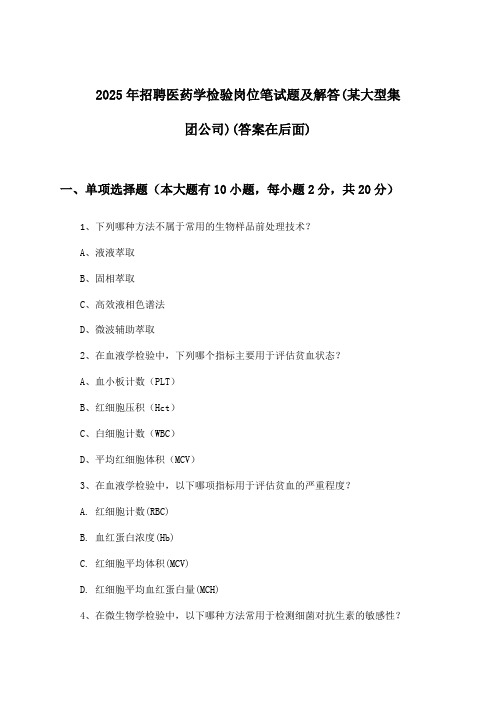 2025年招聘医药学检验岗位笔试题及解答(某大型集团公司)(答案在后面)

一、单项选择题（本大题有10小题，每小题2分，共20分）

1、下列哪种方法不属于常用的生物样品前处理技术？

A、液液萃取

B、固相萃取

C、高效液相色谱法

D、微波辅助萃取

2、在血液学检验中，下列哪个指标主要用于评估贫血状态？

A、血小板计数（PLT）

B、红细胞压积（Hct）

C、白细胞计数（WBC）

D、平均红细胞体积（MCV）

3、在血液学检验中，以下哪项指标用于评估贫血的严重程度？

A. 红细胞计数(RBC)

B. 血红蛋白浓度(Hb)

C. 红细胞平均体积(MCV)

D. 红细胞平均血红蛋白量(MCH)

4、在微生物学检验中，以下哪种方法常用于检测细菌对抗生素的敏感性？